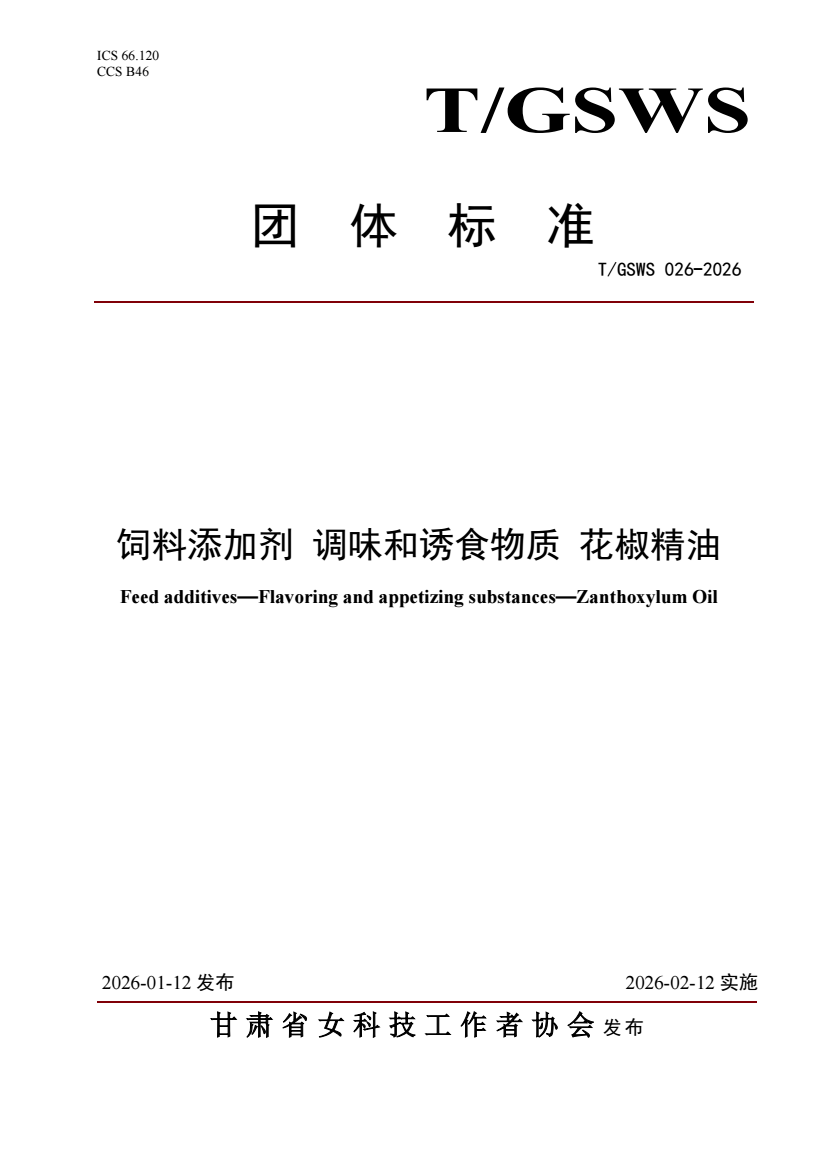 ICS 66.120
CCS B46

T/GSWS

团 体 标 准

T/GSWS 026-2026

饲料添加剂 调味和诱食物质 花椒精油

Feed additives—Flavoring and appetizing substances—Zanthoxylum Oil

2026-01-12 发布

2026-02-12 实施

甘肃省女科技工作者协会 发布